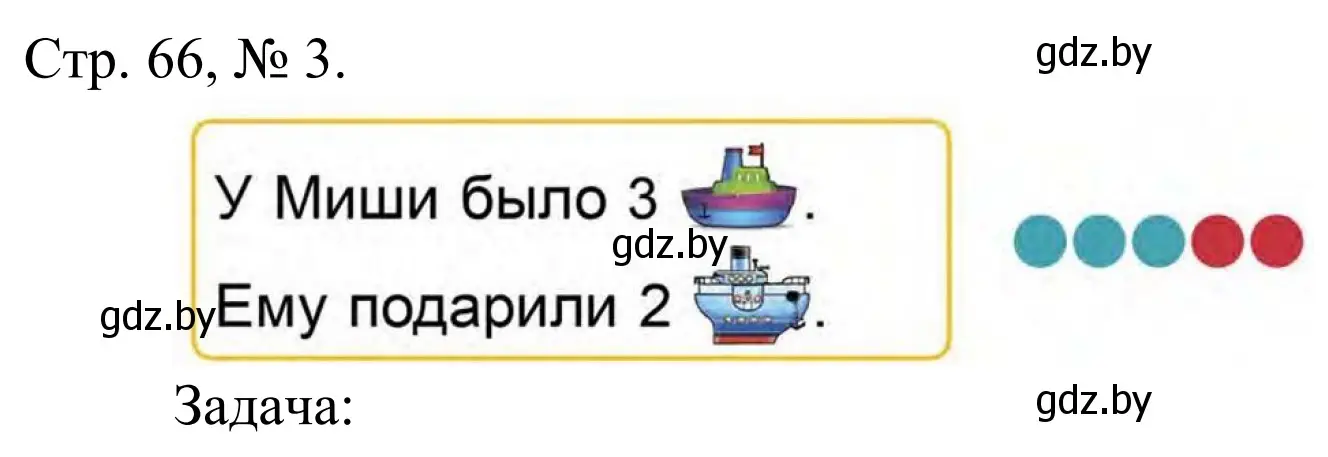 Стр. 66, № 3.

gdz.by

У Миши было 3 .

gdz.by

gdz.by Ему подарили 2 .

Задача:

gdz.by